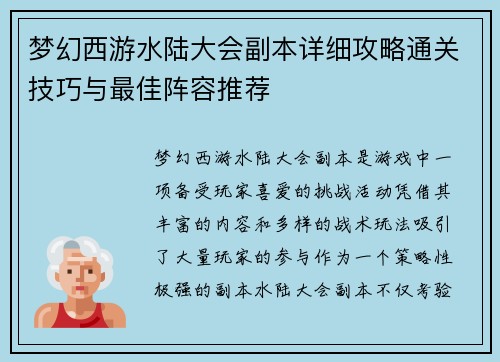 梦幻西游水陆大会副本详细攻略通关技巧与最佳阵容推荐

梦幻西游水陆大会副本是游戏中一项备受玩家喜爱的挑战活动凭借其丰富的内容和多样的战术玩法吸引了大量玩家的参与作为一个策略性极强的副本水陆大会副本不仅考验